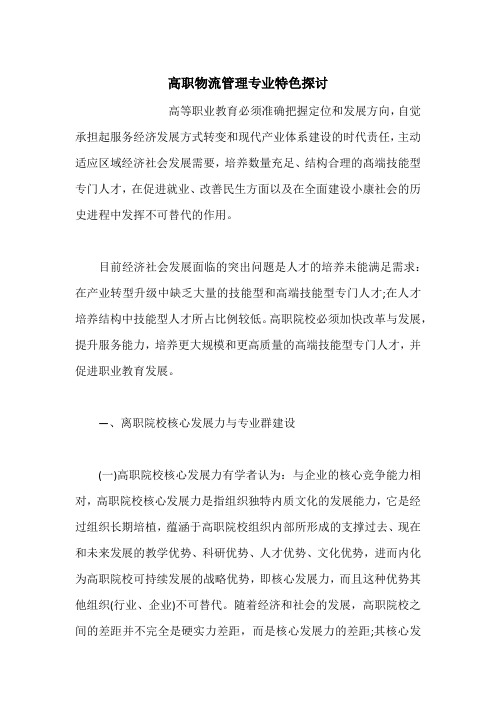 高职物流管理专业特色探讨

高等职业教育必须准确把握定位和发展方向，自觉承担起服务经济发展方式转变和现代产业体系建设的时代责任，主动适应区域经济社会发展需要，培养数量充足、结构合理的高端技能型专门人才，在促进就业、改善民生方面以及在全面建设小康社会的历史进程中发挥不可替代的作用。

目前经济社会发展面临的突出问题是人才的培养未能满足需求：在产业转型升级中缺乏大量的技能型和高端技能型专门人才;在人才培养结构中技能型人才所占比例较低。高职院校必须加快改革与发展，提升服务能力，培养更大规模和更高质量的高端技能型专门人才，并促进职业教育发展。

一、离职院校核心发展力与专业群建设

(一)高职院校核心发展力有学者认为：与企业的核心竞争能力相对，高职院校核心发展力是指组织独特内质文化的发展能力，它是经过组织长期培植，蕴涵于高职院校组织内部所形成的支撑过去、现在和未来发展的教学优势、科研优势、人才优势、文化优势，进而内化为高职院校可持续发展的战略优势，即核心发展力，而且这种优势其他组织(行业、企业)不可替代。随着经济和社会的发展，高职院校之间的差距并不完全是硬实力差距，而是核心发展力的差距;其核心发